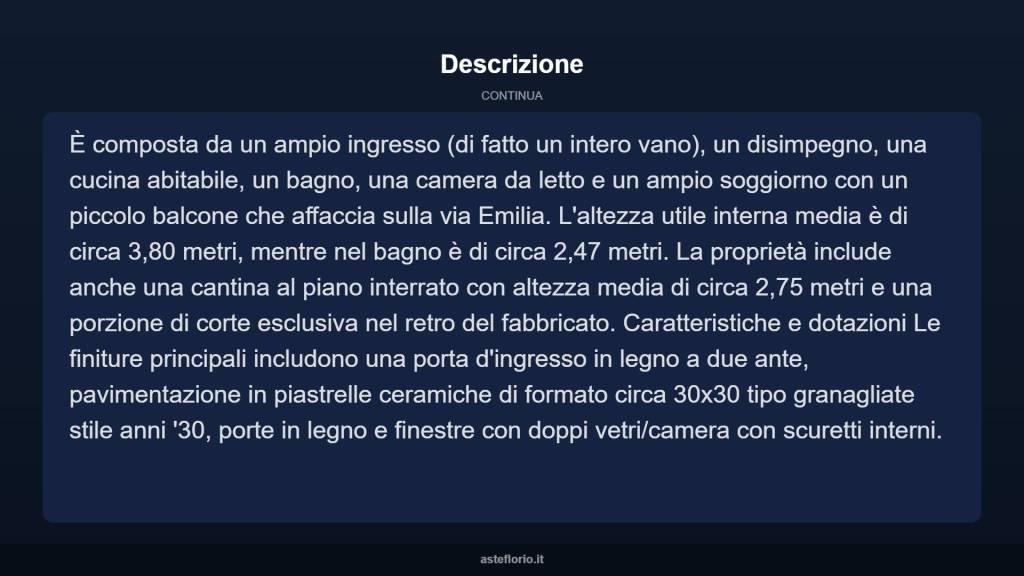 Descrizione

CONTINUA

È composta da un ampio ingresso (di fatto un intero vano), un disimpegno, una cucina abitabile, un bagno, una camera da letto e un ampio soggiorno con un piccolo balcone che affaccia sulla via Emilia. L'altezza utile interna media è di circa 3,80 metri, mentre nel bagno è di circa 2,47 metri. La proprietà include anche una cantina al piano interrato con altezza media di circa 2,75 metri e una porzione di corte esclusiva nel retro del fabbricato. Caratteristiche e dotazioni Le finiture principali includono una porta d'ingresso in legno a due ante, pavimentazione in piastrelle ceramiche di formato circa 30x30 tipo granagliate stile anni '30, porte in legno e finestre con doppi vetri/camera con scuretti interni.

asteflorio.it